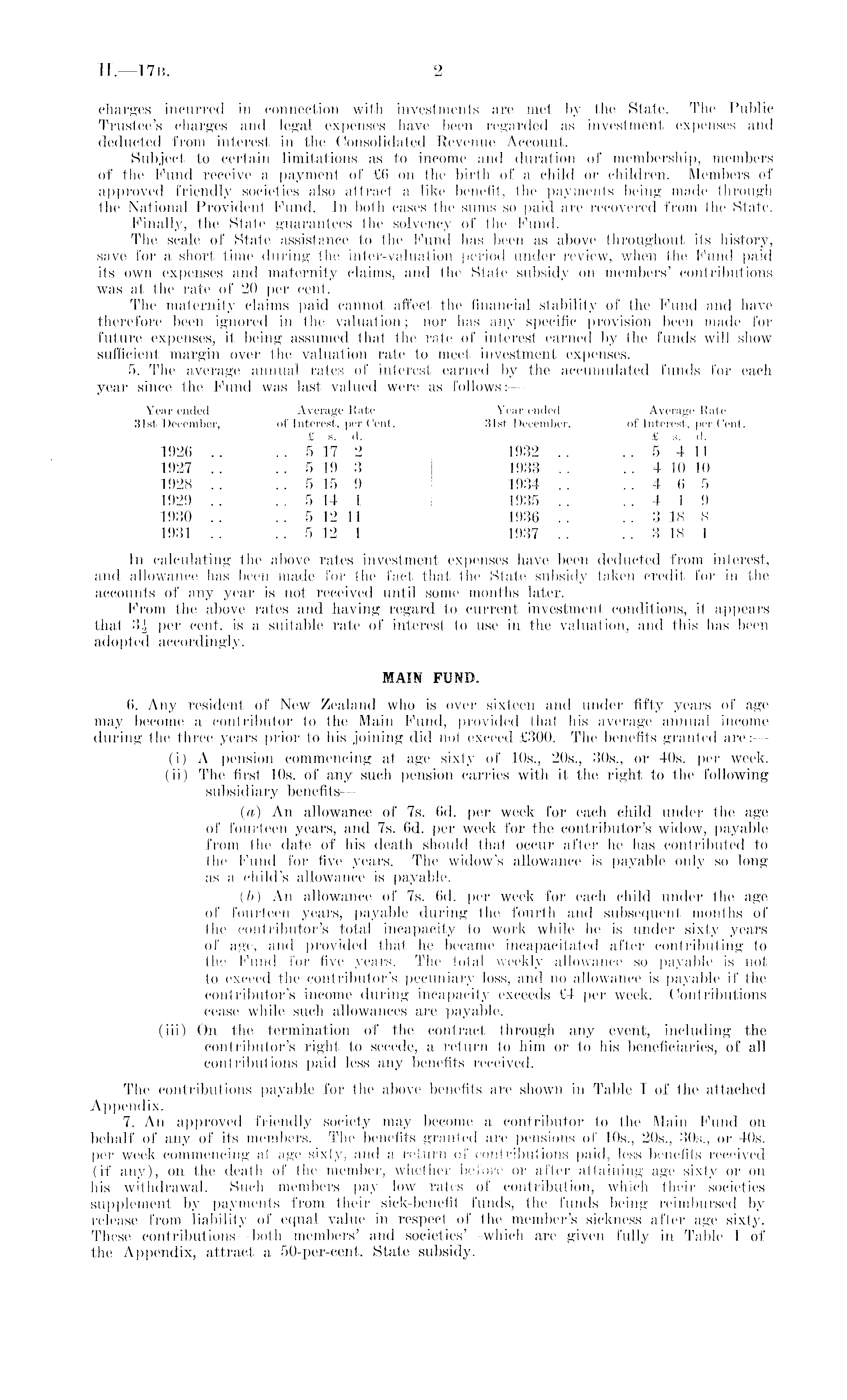 H.—17B. 2

charges incurred in connection with investments are met by the State. The Public Trustee's charges and legal expenses have been regarded as investment expenses and deducted from interest in the Consolidated Revenue Account.

Subject to certain limitations as to income and duration of membership, members of the Fund receive a payment of £6 on the birth of a child or children. Members of approved friendly societies also attract a like benefit, the payments being made through the National Provident Fund. In both cases the sums so paid are recovered from the State.

Finally, the State guarantees the solvency of the Fund.

The scale of State assistance to the Fund has been as above throughout its history, save for a short time during the inter-valuation period under review, when the Fund paid its own expenses and maternity claims, and the State subsidy on members' contributions was at the rate of 20 per cent.

The maternity claims paid cannot affect the financial stability of the Fund and have therefore been ignored in the valuation; nor has any specific provision been made for future expenses, it being assumed that the rate of interest earned by the funds will show sufficient margin over the valuation rate to meet investment expenses.

5. The average annual rates of interest earned by the accumulated funds for each year since the Fund was last valued were as follows:—

| Year ended 31st December, | Average Rate of Interest, per Cent. £ s. d. | Year ended 31st December, | Average Rate of Interest, per Cent. £ s. d. |
|---|---|---|---|
| 1926 .. | .. 5 17 2 | 1932 .. | .. 5 4 11 |
| 1927 .. | .. 5 19 3 | 1933 .. | .. 4 10 10 |
| 1928 .. | .. 5 15 9 | 1934 .. | .. 4 6 5 |
| 1929 .. | .. 5 14 1 | 1935 .. | .. 4 1 9 |
| 1930 .. | .. 5 12 11 | 1936 .. | .. 3 18 8 |
| 1931 .. | .. 5 12 1 | 1937 .. | .. 3 18 1 |

In calculating the above rates investment expenses have been deducted from interest, and allowance has been made for the fact that the State subsidy taken credit for in the accounts of any year is not received until some months later.

From the above rates and having regard to current investment conditions, it appears that $3\frac{1}{2}$ per cent. is a suitable rate of interest to use in the valuation, and this has been adopted accordingly.

MAIN FUND.

6. Any resident of New Zealand who is over sixteen and under fifty years of age may become a contributor to the Main Fund, provided that his average annual income during the three years prior to his joining did not exceed £300. The benefits granted are:—

(i) A pension commencing at age sixty of 10s., 20s., 30s., or 40s. per week.

(ii) The first 10s. of any such pension carries with it the right to the following subsidiary benefits—

(a) An allowance of 7s. 6d. per week for each child under the age of fourteen years, and 7s. 6d. per week for the contributor's widow, payable from the date of his death should that occur after he has contributed to the Fund for five years. The widow's allowance is payable only so long as a child's allowance is payable.

(b) An allowance of 7s. 6d. per week for each child under the age of fourteen years, payable during the fourth and subsequent months of the contributor's total incapacity to work while he is under sixty years of age, and provided that he became incapacitated after contributing to the Fund for five years. The total weekly allowance so payable is not to exceed the contributor's pecuniary loss, and no allowance is payable if the contributor's income during incapacity exceeds £4 per week. Contributions cease while such allowances are payable.

(iii) On the termination of the contract through any event, including the contributor's right to secede, a return to him or to his beneficiaries, of all contributions paid less any benefits received.

The contributions payable for the above benefits are shown in Table I of the attached Appendix.

7. An approved friendly society may become a contributor to the Main Fund on behalf of any of its members. The benefits granted are pensions of 10s., 20s., 30s., or 40s. per week commencing at age sixty, and a return of contributions paid, less benefits received (if any), on the death of the member, whether before or after attaining age sixty or on his withdrawal. Such members pay low rates of contribution, which their societies supplement by payments from their sick-benefit funds, the funds being reimbursed by release from liability of equal value in respect of the member's sickness after age sixty. These contributions—both members' and societies'—which are given fully in Table I of the Appendix, attract a 50-per-cent. State subsidy.